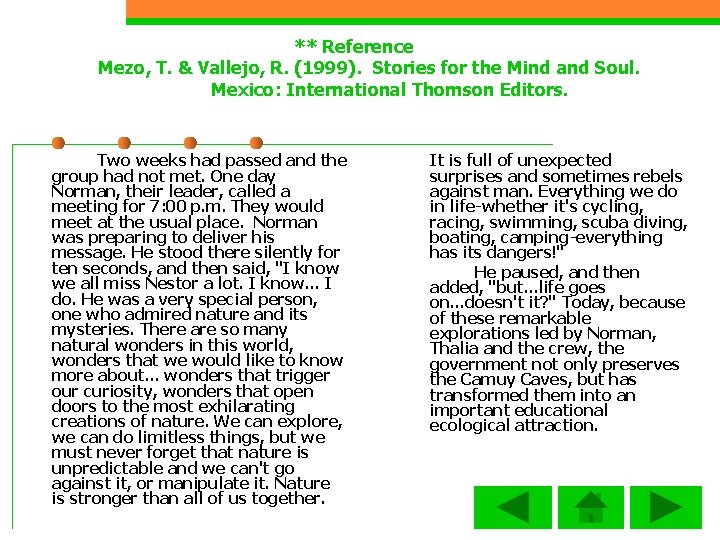 ** Reference
Mezo, T. & Vallejo, R. (1999). Stories for the Mind and Soul. Mexico: International Thomson Editors.

Two weeks had passed and the group had not met. One day Norman, their leader, called a meeting for 7:00 p.m. They would meet at the usual place. Norman was preparing to deliver his message. He stood there silently for ten seconds, and then said, "I know we all miss Nestor a lot. I know... I do. He was a very special person, one who admired nature and its mysteries. There are so many natural wonders in this world, wonders that we would like to know more about... wonders that trigger our curiosity, wonders that open doors to the most exhilarating creations of nature. We can explore, we can do limitless things, but we must never forget that nature is unpredictable and we can't go against it, or manipulate it. Nature is stronger than all of us together. It is full of unexpected surprises and sometimes rebels against man. Everything we do in life-whether it's cycling, racing, swimming, scuba diving, boating, camping-everything has its dangers!"

He paused, and then added, "but...life goes on...doesn't it?" Today, because of these remarkable explorations led by Norman, Thalia and the crew, the government not only preserves the Camuy Caves, but has transformed them into an important educational ecological attraction.